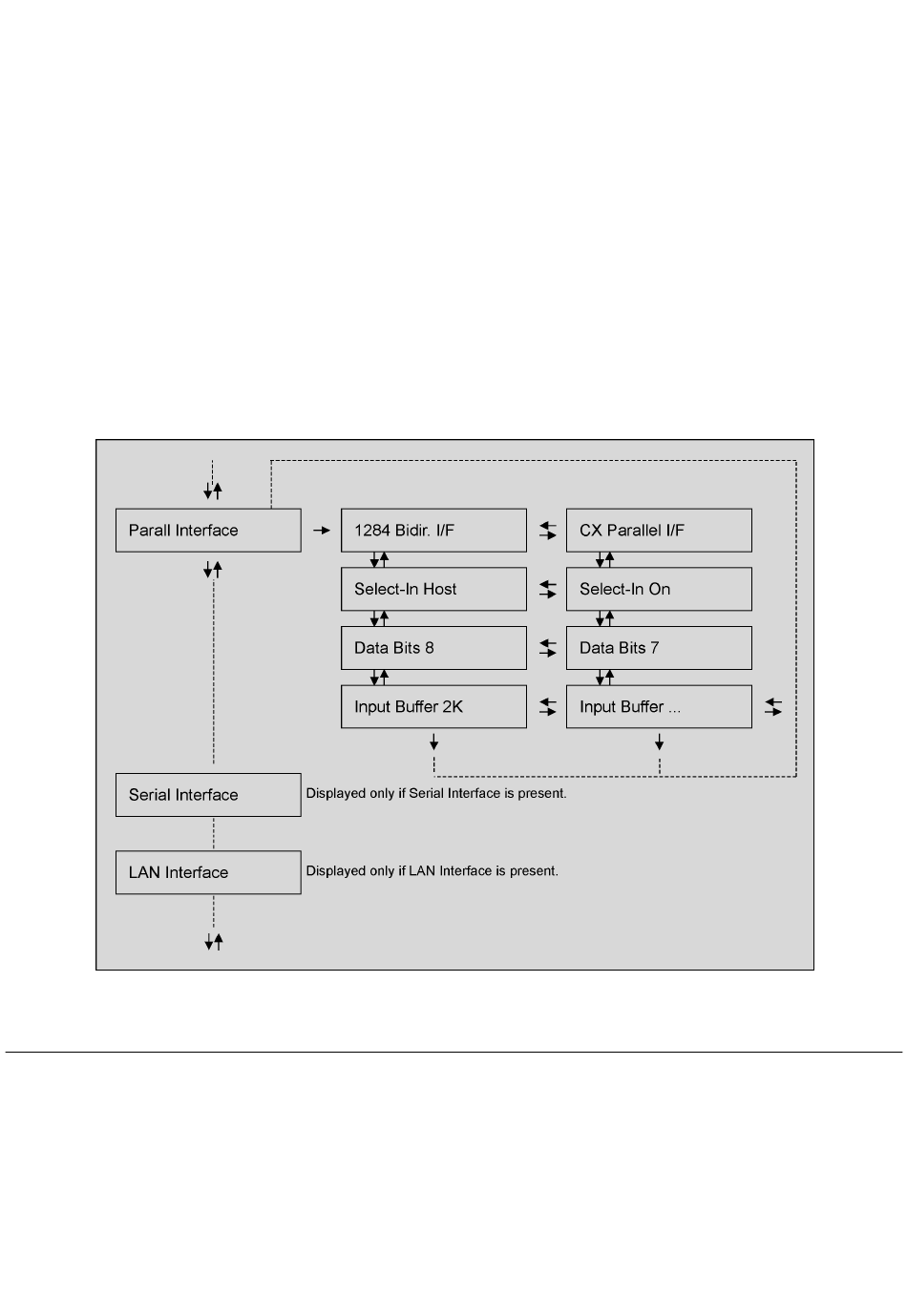 Parall Interface

1284 Bidir. I/F

CX Parallel I/F

Select-In Host

Select-In On

Data Bits 8

Data Bits 7

Input Buffer 2K

Input Buffer ...

Serial Interface

Displayed only if Serial Interface is present.

LAN Interface

Displayed only if LAN Interface is present.